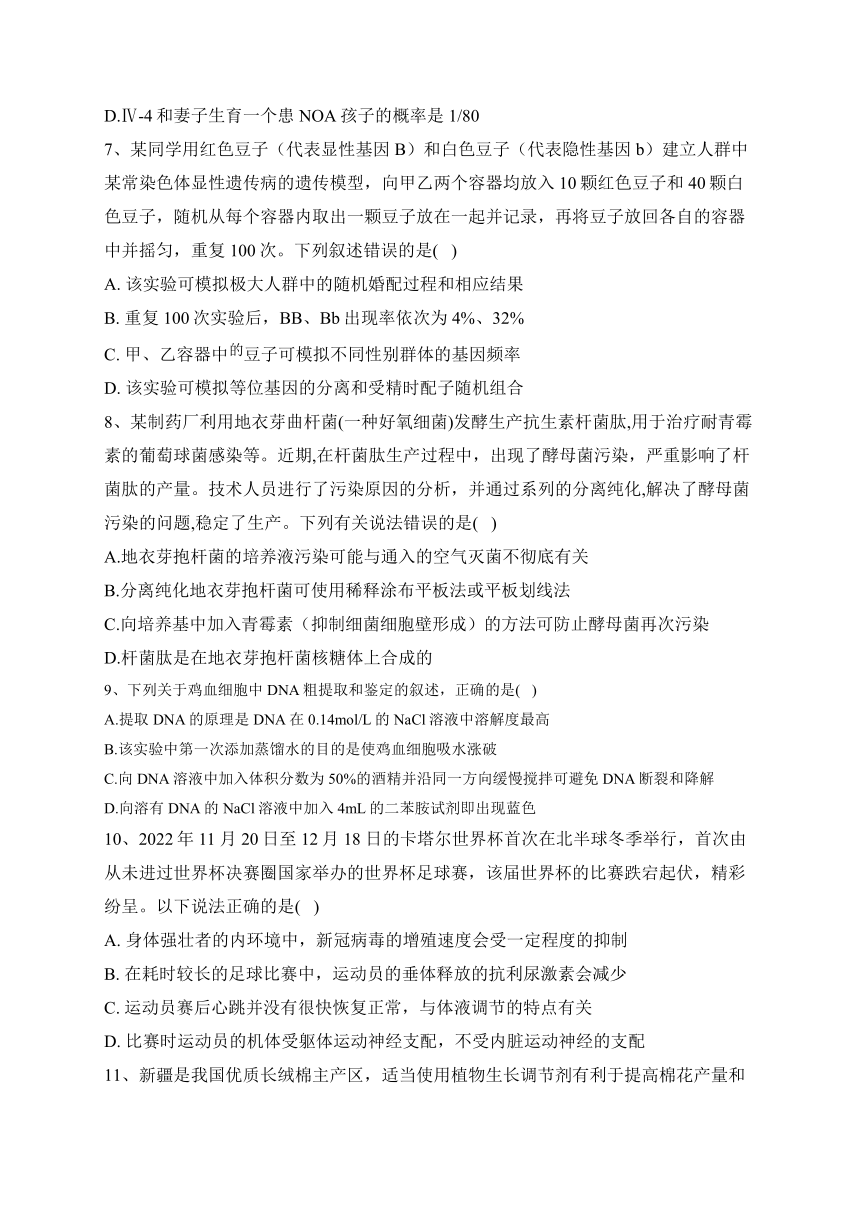 D.Ⅳ-4 和妻子生育一个患 NOA 孩子的概率是 1/80

7、某同学用红色豆子（代表显性基因 B）和白色豆子（代表隐性基因 b）建立人群中某常染色体显性遗传病的遗传模型，向甲乙两个容器均放入 10 颗红色豆子和 40 颗白色豆子，随机从每个容器内取出一颗豆子放在一起并记录，再将豆子放回各自的容器中并摇匀，重复 100 次。下列叙述错误的是( )

A. 该实验可模拟极大人群中的随机婚配过程和相应结果

B. 重复 100 次实验后，BB、Bb 出现率依次为 4%、32%

C. 甲、乙容器中的豆子可模拟不同性别群体的基因频率

D. 该实验可模拟等位基因的分离和受精时配子随机组合

8、某制药厂利用地衣芽曲杆菌(一种好氧细菌)发酵生产抗生素杆菌肽,用于治疗耐青霉素的葡萄球菌感染等。近期,在杆菌肽生产过程中，出现了酵母菌污染，严重影响了杆菌肽的产量。技术人员进行了污染原因的分析，并通过系列的分离纯化,解决了酵母菌污染的问题,稳定了生产。下列有关说法错误的是( )

A.地衣芽抱杆菌的培养液污染可能与通入的空气灭菌不彻底有关

B.分离纯化地衣芽抱杆菌可使用稀释涂布平板法或平板划线法

C.向培养基中加入青霉素（抑制细菌细胞壁形成）的方法可防止酵母菌再次污染

D.杆菌肽是在地衣芽抱杆菌核糖体上合成的

9、下列关于鸡血细胞中 DNA 粗提取和鉴定的叙述，正确的是( )

A.提取 DNA 的原理是 DNA 在 0.14mol/L 的 NaCl 溶液中溶解度最高

B.该实验中第一次添加蒸馏水的目的是使鸡血细胞吸水涨破

C.向 DNA 溶液中加入体积分数为 50%的酒精并沿同一方向缓慢搅拌可避免 DNA 断裂和降解

D.向溶有 DNA 的 NaCl 溶液中加入 4mL 的二苯胺试剂即出现蓝色

10、2022 年 11 月 20 日至 12 月 18 日的卡塔尔世界杯首次在北半球冬季举行，首次由从未进过世界杯决赛圈国家举办的世界杯足球赛，该届世界杯的比赛跌宕起伏，精彩纷呈。以下说法正确的是( )

A. 身体强壮者的内环境中，新冠病毒的增殖速度会受一定程度的抑制

B. 在耗时较长的足球比赛中，运动员的垂体释放的抗利尿激素会减少

C. 运动员赛后心跳并没有很快恢复正常，与体液调节的特点有关

D. 比赛时运动员的机体受躯体运动神经支配，不受内脏运动神经的支配

11、新疆是我国优质长绒棉主产区，适当使用植物生长调节剂有利于提高棉花产量和